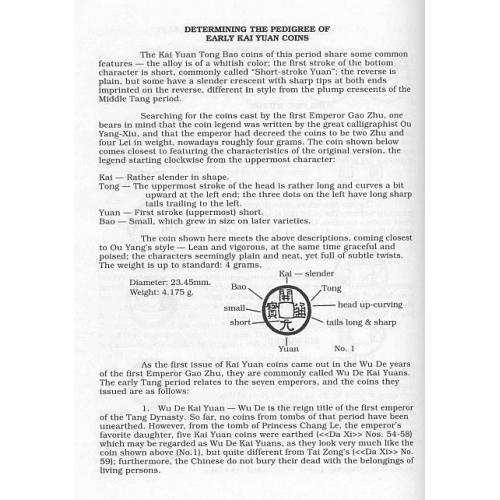 DETERMINING THE PEDIGREE OF EARLY KAI YUAN COINS

The Kai Yuan Tong Bao coins of this period share some common features — the alloy is of a whitish color; the first stroke of the bottom character is short, commonly called "Short-stroke Yuan"; the reverse is plain, but some have a slender crescent with sharp tips at both ends imprinted on the reverse, different in style from the plump crescents of the Middle Tang period.

Searching for the coins cast by the first Emperor Gao Zhu, one bears in mind that the coin legend was written by the great calligraphist Ou Yang-Xiu, and that the emperor had decreed the coins to be two Zhu and four Lei in weight, nowadays roughly four grams. The coin shown below comes closest to featuring the characteristics of the original version, the legend starting clockwise from the uppermost character:

Kai — Rather slender in shape.
Tong — The uppermost stroke of the head is rather long and curves a bit upward at the left end; the three dots on the left have long sharp tails trailing to the left.
Yuan — First stroke (uppermost) short.
Bao — Small, which grew in size on later varieties.

The coin shown here meets the above descriptions, coming closest to Ou Yang's style — Lean and vigorous, at the same time graceful and poised; the characters seemingly plain and neat, yet full of subtle twists. The weight is up to standard: 4 grams.

Diameter: 23.45mm.
Weight: 4.175 g.

Kai — slender
Bao
Tong
small
head up-curving
short
tails long & sharp
開 通 元 寶
Yuan
No. 1

As the first issue of Kai Yuan coins came out in the Wu De years of the first Emperor Gao Zhu, they are commonly called Wu De Kai Yuans. The early Tang period relates to the seven emperors, and the coins they issued are as follows:

1. Wu De Kai Yuan — Wu De is the reign title of the first emperor of the Tang Dynasty. So far, no coins from tombs of that period have been unearthed. However, from the tomb of Princess Chang Le, the emperor's favorite daughter, five Kai Yuan coins were earthed (<<Da Xi>> Nos. 54-58) which may be regarded as Wu De Kai Yuans, as they look very much like the coin shown above (No.1), but quite different from Tai Zong's (<<Da Xi>> No. 59); furthermore, the Chinese do not bury their dead with the belongings of living persons.